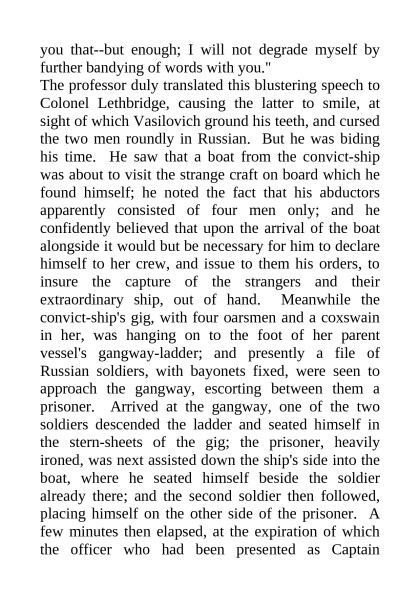 you that--but enough; I will not degrade myself by further bandying of words with you."
The professor duly translated this blustering speech to Colonel Lethbridge, causing the latter to smile, at sight of which Vasilovich ground his teeth, and cursed the two men roundly in Russian. But he was biding his time. He saw that a boat from the convict-ship was about to visit the strange craft on board which he found himself; he noted the fact that his abductors apparently consisted of four men only; and he confidently believed that upon the arrival of the boat alongside it would but be necessary for him to declare himself to her crew, and issue to them his orders, to insure the capture of the strangers and their extraordinary ship, out of hand. Meanwhile the convict-ship's gig, with four oarsmen and a coxswain in her, was hanging on to the foot of her parent vessel's gangway-ladder; and presently a file of Russian soldiers, with bayonets fixed, were seen to approach the gangway, escorting between them a prisoner. Arrived at the gangway, one of the two soldiers descended the ladder and seated himself in the stern-sheets of the gig; the prisoner, heavily ironed, was next assisted down the ship's side into the boat, where he seated himself beside the soldier already there; and the second soldier then followed, placing himself on the other side of the prisoner. A few minutes then elapsed, at the expiration of which the officer who had been presented as Captain